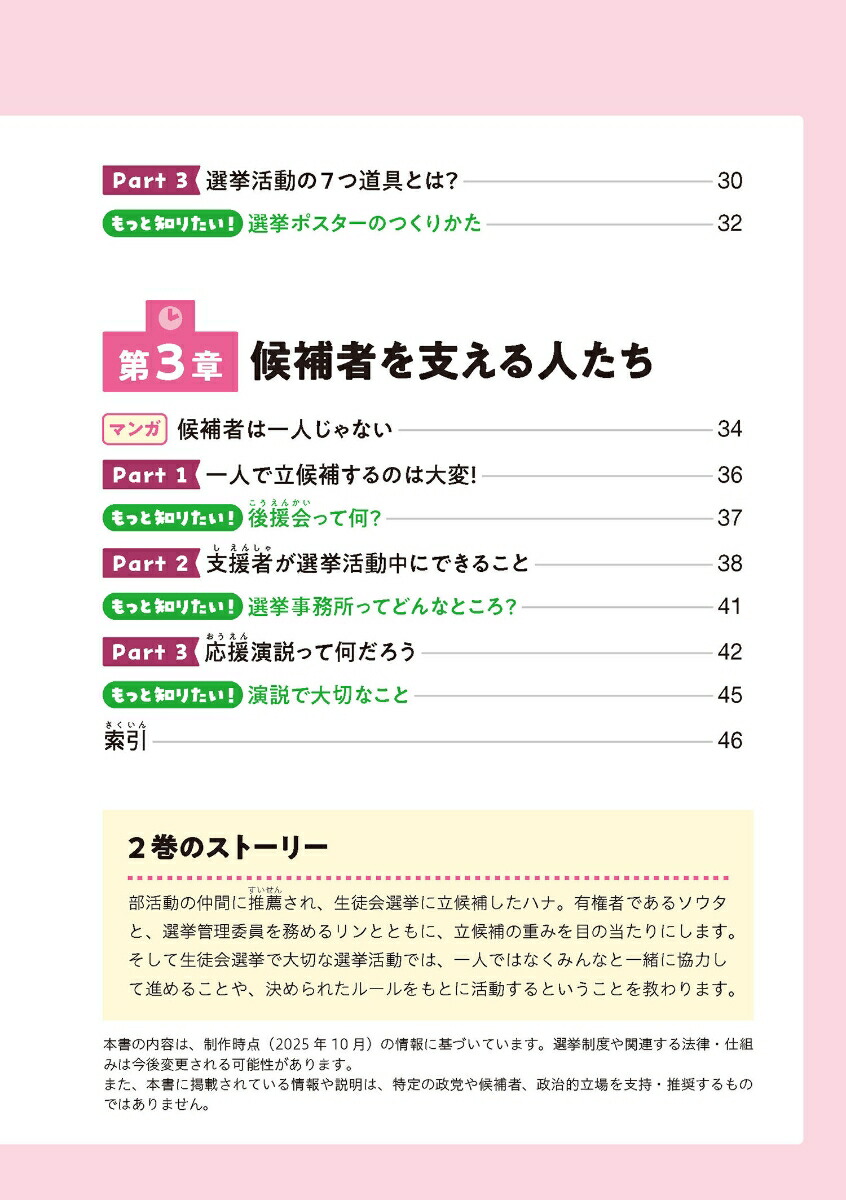 Part 3 選挙活動の７つ道具とは？ 30

もっと知りたい！ 選挙ポスターのつくりかた 32

第3章 候補者を支える人たち

マンガ 候補者は一人じゃない 34

Part 1 一人で立候補するのは大変！ 36

もっと知りたい！ 後援会（こうえんかい）って何？ 37

Part 2 支援者（しえんしゃ）が選挙活動中にできること 38

もっと知りたい！ 選挙事務所ってどんなところ？ 41

Part 3 応援（おうえん）演説って何だろう 42

もっと知りたい！ 演説で大切なこと 45

索引（さくいん） 46

２巻のストーリー

部活動の仲間に推薦（すいせん）され、生徒会選挙に立候補したハナ。有権者であるソウタと、選挙管理委員を務めるリンとともに、立候補の重みを目の当たりにします。そして生徒会選挙で大切な選挙活動では、一人ではなくみんなと一緒に協力して進めることや、決められたルールをもとに活動するということを教わります。

本書の内容は、制作時点（2025 年 10 月）の情報に基づいています。選挙制度や関連する法律・仕組みは今後変更される可能性があります。
また、本書に掲載されている情報や説明は、特定の政党や候補者、政治的立場を支持・推奨するものではありません。